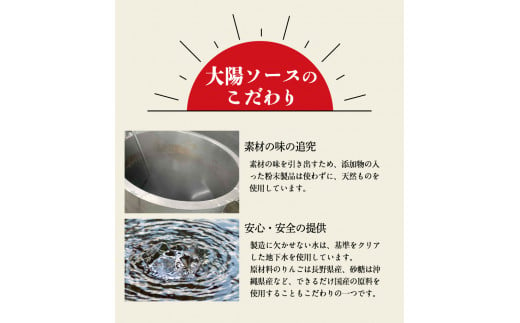 大陽ソースのこだわり

素材の味の追究

素材の味を引き出すため、添加物の入った粉末製品は使わずに、天然ものを使用しています。

安心・安全の提供

製造に欠かせない水は、基準をクリアした地下水を使用しています。
原材料のりんごは長野県産、砂糖は沖縄県産など、できるだけ国産の原料を使用することもこだわりの一つです。